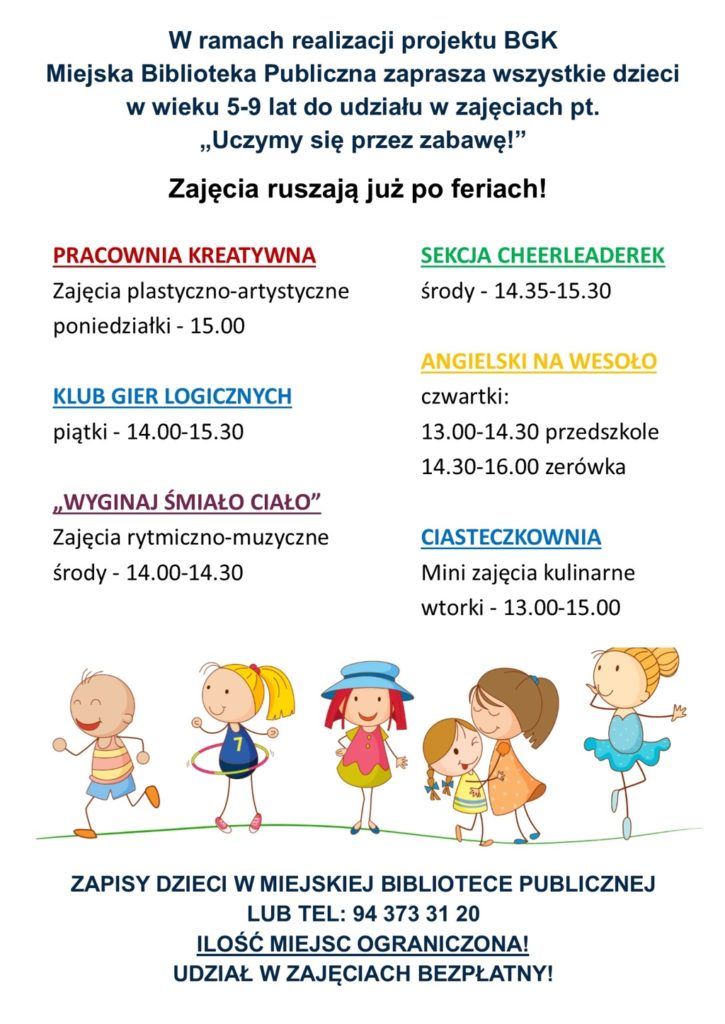 W ramach realizacji projektu BGK
Miejska Biblioteka Publiczna zaprasza wszystkie dzieci w wieku 5-9 lat do udziału w zajęciach pt.
„Uczymy się przez zabawę!”

Zajęcia ruszają już po feriach!

PRACOWNIA KREATYWNA
Zajęcia plastyczno-artystyczne
poniedziałki - 15.00

KLUB GIER LOGICZNYCH
piątki - 14.00-15.30

„WYGINAJ ŚMIAŁO CIAŁO”
Zajęcia rytmiczno-muzyczne
środy - 14.00-14.30

SEKCJA CHEERLEADEREK
środy - 14.35-15.30

ANGIELSKI NA WESOŁO
czwartki:
13.00-14.30 przedszkole
14.30-16.00 zerówka

CIASTECZKOWNIA
Mini zajęcia kulinarne
wtorki - 13.00-15.00

7

ZAPISY DZIECI W MIEJSKIEJ BIBLIOTECE PUBLICZNEJ
LUB TEL: 94 373 31 20
ILOŚĆ MIEJSC OGRANICZONA!
UDZIAŁ W ZAJĘCIACH BEZPŁATNY!